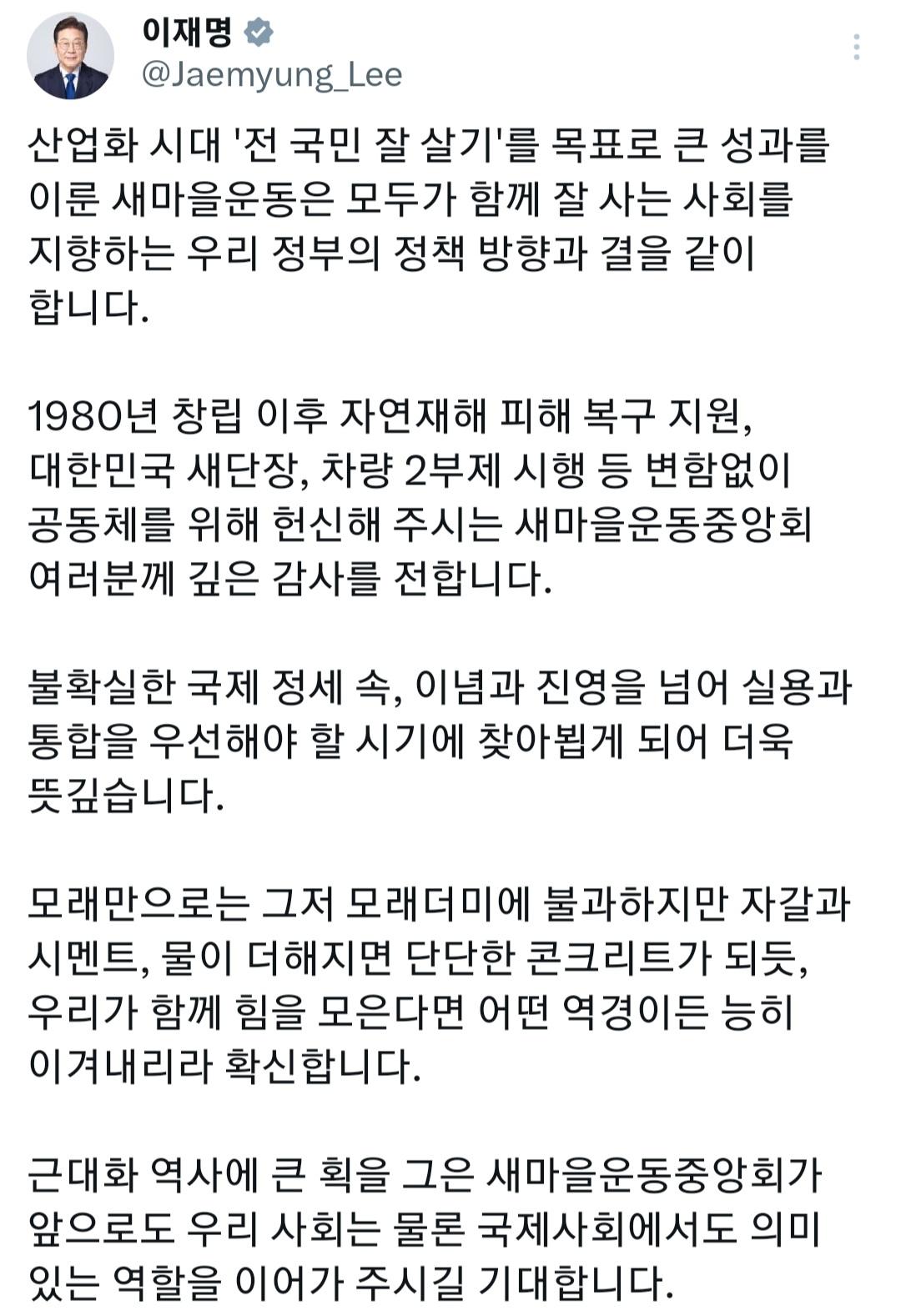 이재명
@Jaemyung_Lee

산업화 시대 '전 국민 잘 살기'를 목표로 큰 성과를 이룬 새마을운동은 모두가 함께 잘 사는 사회를 지향하는 우리 정부의 정책 방향과 결을 같이 합니다.

1980년 창립 이후 자연재해 피해 복구 지원, 대한민국 새단장, 차량 2부제 시행 등 변함없이 공동체를 위해 헌신해 주시는 새마을운동중앙회 여러분께 깊은 감사를 전합니다.

불확실한 국제 정세 속, 이념과 진영을 넘어 실용과 통합을 우선해야 할 시기에 찾아뵙게 되어 더욱 뜻깊습니다.

모래만으로는 그저 모래더미에 불과하지만 자갈과 시멘트, 물이 더해지면 단단한 콘크리트가 되듯, 우리가 함께 힘을 모은다면 어떤 역경이든 능히 이겨내리라 확신합니다.

근대화 역사에 큰 획을 그은 새마을운동중앙회가 앞으로도 우리 사회는 물론 국제사회에서도 의미 있는 역할을 이어가 주시길 기대합니다.